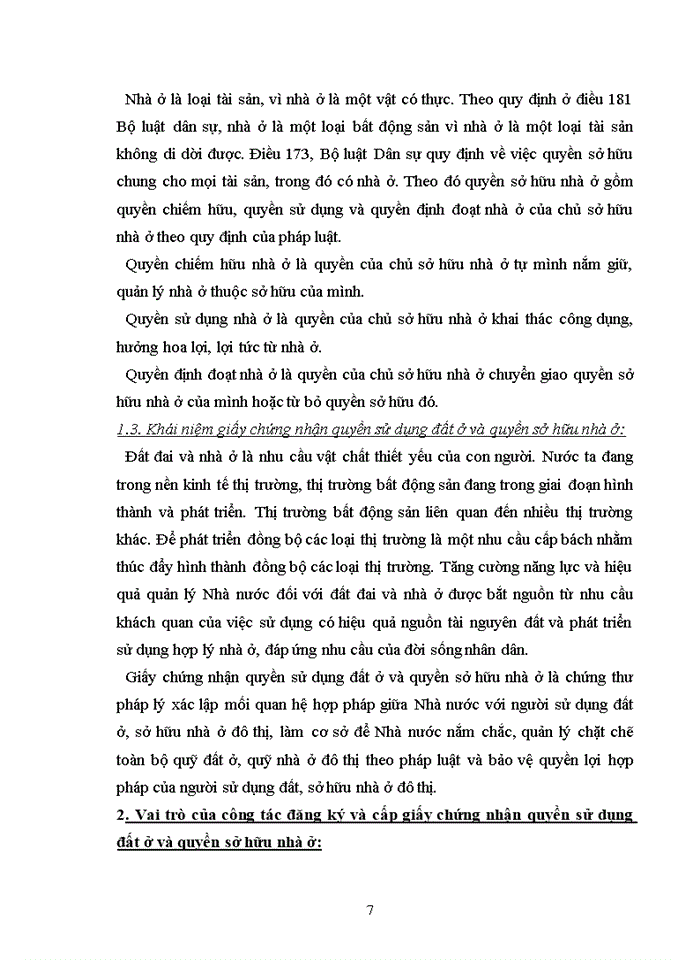 Nhà ở là loại tài sản, vì nhà ở là một vật có thực. Theo quy định ở điều 181 Bộ luật dân sự, nhà ở là một loại bất động sản vì nhà ở là một loại tài sản không di dời được. Điều 173, Bộ luật Dân sự quy định về việc quyền sở hữu chung cho mọi tài sản, trong đó có nhà ở. Theo đó quyền sở hữu nhà ở gồm quyền chiếm hữu, quyền sử dụng và quyền định đoạt nhà ở của chủ sở hữu nhà ở theo quy định của pháp luật.

Quyền chiếm hữu nhà ở là quyền của chủ sở hữu nhà ở tự mình nắm giữ, quản lý nhà ở thuộc sở hữu của mình.

Quyền sử dụng nhà ở là quyền của chủ sở hữu nhà ở khai thác công dụng, hưởng hoa lợi, lợi tức từ nhà ở.

Quyền định đoạt nhà ở là quyền của chủ sở hữu nhà ở chuyển giao quyền sở hữu nhà ở của mình hoặc từ bỏ quyền sở hữu đó.

1.3. Khái niệm giấy chứng nhận quyền sử dụng đất ở và quyền sở hữu nhà ở:

Đất đai và nhà ở là nhu cầu vật chất thiết yếu của con người. Nước ta đang trong nền kinh tế thị trường, thị trường bất động sản đang trong giai đoạn hình thành và phát triển. Thị trường bất động sản liên quan đến nhiều thị trường khác. Để phát triển đồng bộ các loại thị trường là một nhu cầu cấp bách nhằm thúc đẩy hình thành đồng bộ các loại thị trường. Tăng cường năng lực và hiệu quả quản lý Nhà nước đối với đất đai và nhà ở được bắt nguồn từ nhu cầu khách quan của việc sử dụng có hiệu quả nguồn tài nguyên đất và phát triển sử dụng hợp lý nhà ở, đáp ứng nhu cầu của đời sống nhân dân.

Giấy chứng nhận quyền sử dụng đất ở và quyền sở hữu nhà ở là chứng thư pháp lý xác lập mối quan hệ hợp pháp giữa Nhà nước với người sử dụng đất ở, sở hữu nhà ở đô thị, làm cơ sở để Nhà nước nắm chắc, quản lý chặt chẽ toàn bộ quỹ đất ở, quỹ nhà ở đô thị theo pháp luật và bảo vệ quyền lợi hợp pháp của người sử dụng đất, sở hữu nhà ở đô thị.

2. Vai trò của công tác đăng ký và cấp giấy chứng nhận quyền sử dụng đất ở và quyền sở hữu nhà ở:

7